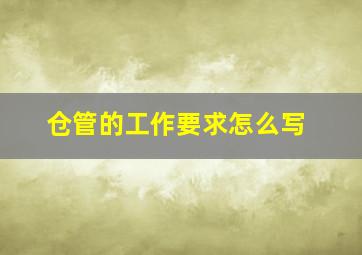 仓管的工作要求怎么写